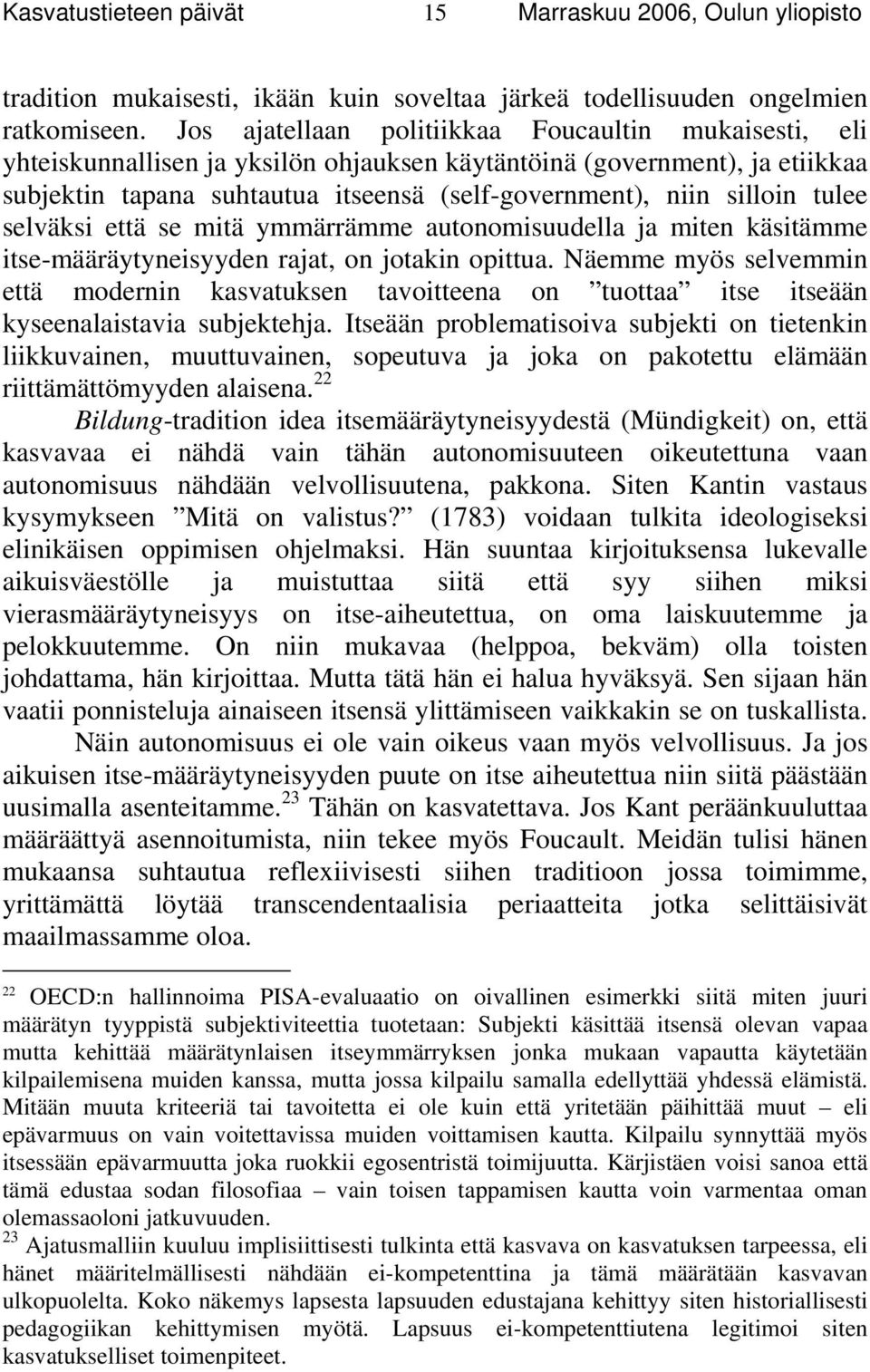 Kasvatustieteen päivät 15 Marraskuu 2006, Oulun yliopisto

tradition mukaisesti, ikään kuin soveltaa järkeä todellisuuden ongelmien ratkomiseen. Jos ajatellaan politiikkaa Foucaultin mukaisesti, eli yhteiskunnallisen ja yksilön ohjauksen käytäntöinä (government), ja etiikkaa subjektin tapana suhtautua itseensä (self-government), niin silloin tulee selväksi että se mitä ymmärrämme autonomisuudella ja miten käsitämme itse-määräytyneisyyden rajat, on jotakin opittua. Näemme myös selvemmin että modernin kasvatuksen tavoitteena on ”tuottaa” itse itseään kyseenalaistavia subjektehja. Itseään problematisoiva subjekti on tietenkin liikkuvainen, muuttuvainen, sopeutuva ja joka on pakotettu elämään riittämättömyyden alaisena.$^{22}$

Bildung-tradition idea itsemääräytyneisyydestä (Mündigkeit) on, että kasvavaa ei nähdä vain tähän autonomisuuteen oikeutettuna vaan autonomisuus nähdään velvollisuutena, pakkona. Siten Kantin vastaus kysymykseen ”Mitä on valistus?” (1783) voidaan tulkita ideologiseksi elinikäisen oppimisen ohjelmaksi. Hän suuntaa kirjoituksensa lukevalle aikuisväestölle ja muistuttaa siitä että syy siihen miksi vierasmääräytyneisyys on itse-aiheutettua, on oma laiskuutemme ja pelokkuutemme. On niin mukavaa (helppoa, bekväm) olla toisten johdattama, hän kirjoittaa. Mutta tätä hän ei halua hyväksyä. Sen sijaan hän vaatii ponnisteluja ainaiseen itsensä ylittämiseen vaikkakin se on tuskallista.

Näin autonomisuus ei ole vain oikeus vaan myös velvollisuus. Ja jos aikuisen itse-määräytyneisyyden puute on itse aiheutettua niin siitä päästään uusimalla asenteitamme.$^{23}$ Tähän on kasvatettava. Jos Kant peräänkuuluttaa määräättyä asennoitumista, niin tekee myös Foucault. Meidän tulisi hänen mukaansa suhtautua reflexiivisesti siihen traditioon jossa toimimme, yrittämättä löytää transcendentaalisia periaatteita jotka selittäisivät maailmassamme oloa.

$^{22}$ OECD:n hallinnoima PISA-evaluaatio on oivallinen esimerkki siitä miten juuri määrätyn tyyppistä subjektiviteettia tuotetaan: Subjekti käsittää itsensä olevan vapaa mutta kehittää määrätynlaisen itseymmärryksen jonka mukaan vapautta käytetään kilpailemisena muiden kanssa, mutta jossa kilpailu samalla edellyttää yhdessä elämistä. Mitään muuta kriteeriä tai tavoitetta ei ole kuin että yritetään päihittää muut – eli epävarmuus on vain voitettavissa muiden voittamisen kautta. Kilpailu synnyttää myös itsessään epävarmuutta joka ruokkii egosentristä toimijuutta. Kärjistäen voisi sanoa että tämä edustaa sodan filosofiaa – vain toisen tappamisen kautta voin varmentaa oman olemassaoloni jatkuvuuden.
$^{23}$ Ajatusmalliin kuuluu implisiittisesti tulkinta että kasvava on kasvatuksen tarpeessa, eli hänet määritelmällisesti nähdään ei-kompetenttina ja tämä määrätään kasvavan ulkopuolelta. Koko näkemys lapsesta lapsuuden edustajana kehittyy siten historiallisesti pedagogiikan kehittymisen myötä. Lapsuus ei-kompetenttiutena legitimoi siten kasvatukselliset toimenpiteet.